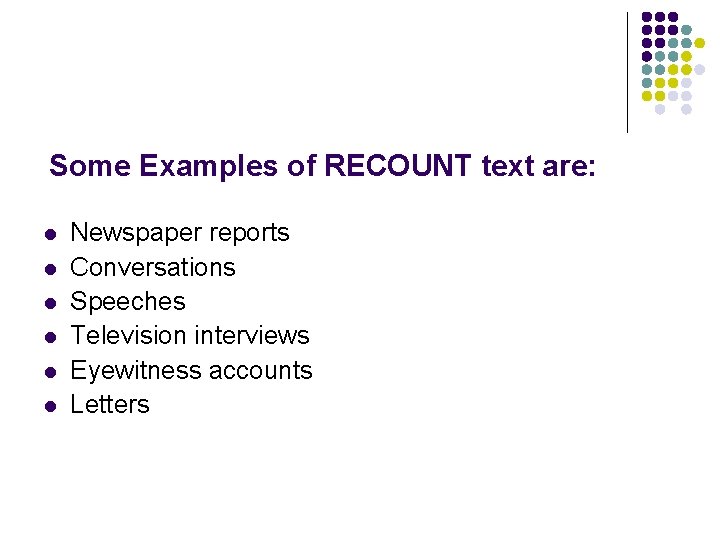 Some Examples of RECOUNT text are:

• Newspaper reports
• Conversations
• Speeches
• Television interviews
• Eyewitness accounts
• Letters